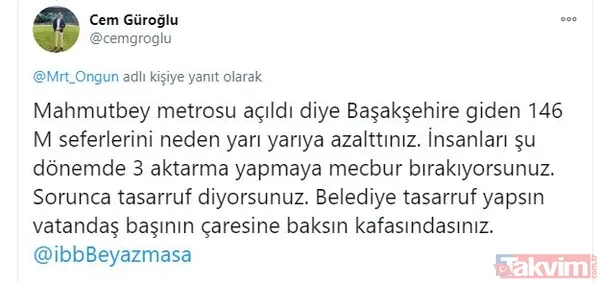 Cem Güroğlu
@cemgroglu

@Mrt_Ongun adlı kişiye yanıt olarak

Mahmutbey metrosu açıldı diye Başakşehire giden 146 M seferlerini neden yarı yarıya azalttınız. İnsanları şu dönemde 3 aktarma yapmaya mecbur bırakıyorsunuz. Sorunca tasarruf diyorsunuz. Belediye tasarruf yapsın vatandaş başının çaresine baksın kafasındasınız. @ibbBeyazmasa

Takvim.com.tr